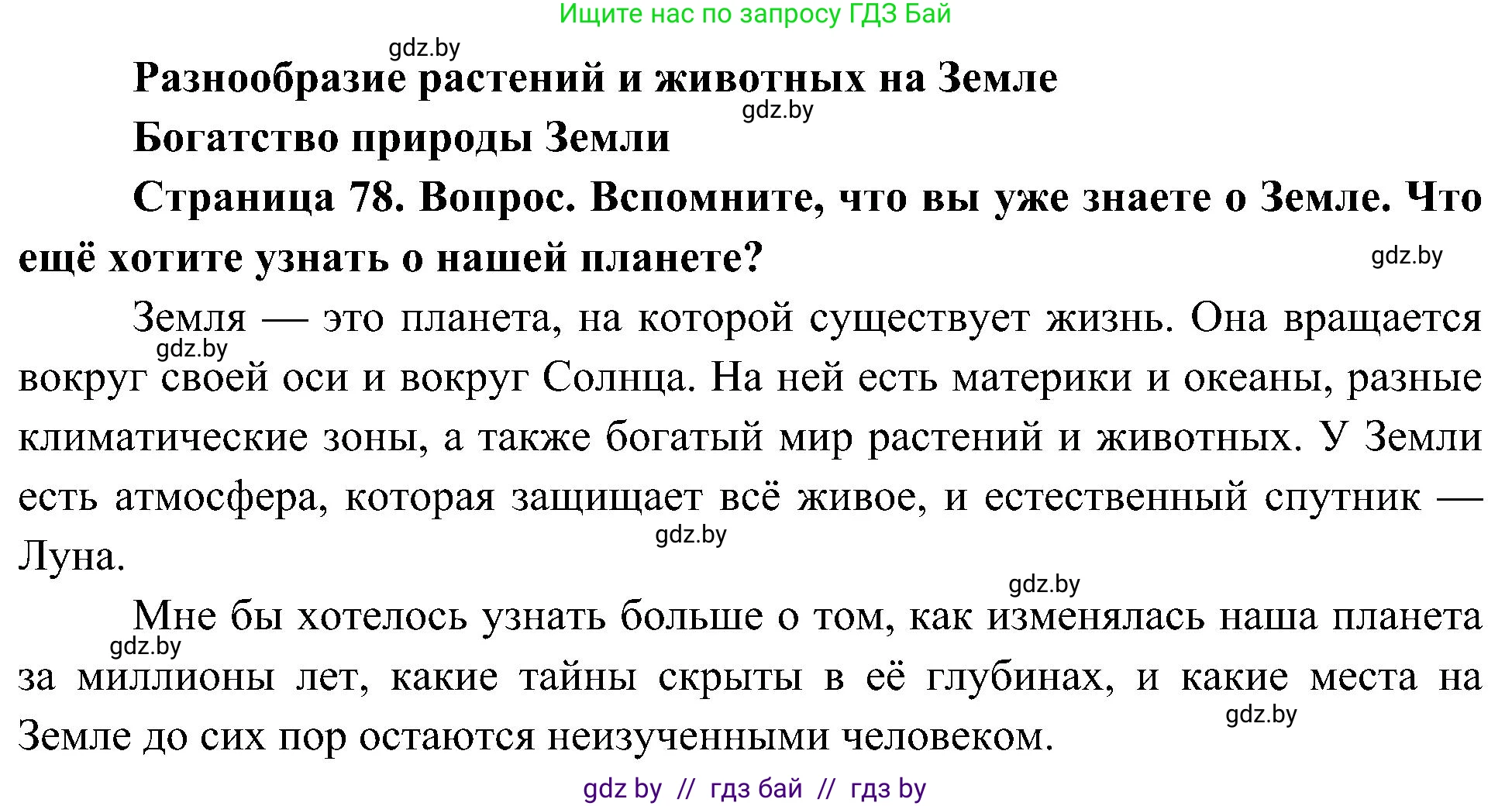 Ищите нас по запросу ГДЗ Бай

gdz.by

Разнообразие растений и животных на Земле

gdz.by

Богатство природы Земли

Страница 78. Вопрос. Вспомните, что вы уже знаете о Земле. Что ещё хотите узнать о нашей планете?

gdz.by

Земля — это планета, на которой существует жизнь. Она вращается вокруг своей оси и вокруг Солнца. На ней есть материки и океаны, разные климатические зоны, а также богатый мир растений и животных. У Земли есть атмосфера, которая защищает всё живое, и естественный спутник — Луна.

gdz.by

gdz.by

gdz.by

Мне бы хотелось узнать больше о том, как изменялась наша планета за миллионы лет, какие тайны скрыты в её глубинах, и какие места на Земле до сих пор остаются неизученными человеком.

gdz.by

gdz.by

gdz by // гдз бай // гдз by